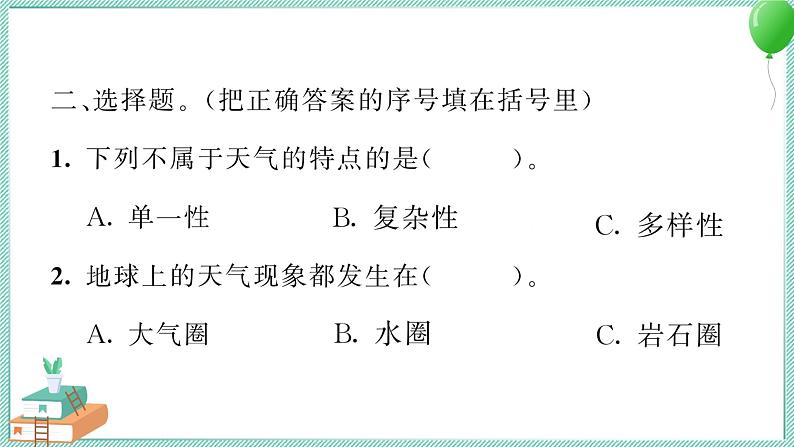 二、选择题。(把正确答案的序号填在括号里)

1.下列不属于天气的特点的是(    )。

A.单一性 B.复杂性 C.多样性

2.地球上的天气现象都发生在(    )。

A.大气圈 B.水圈 C.岩石圈